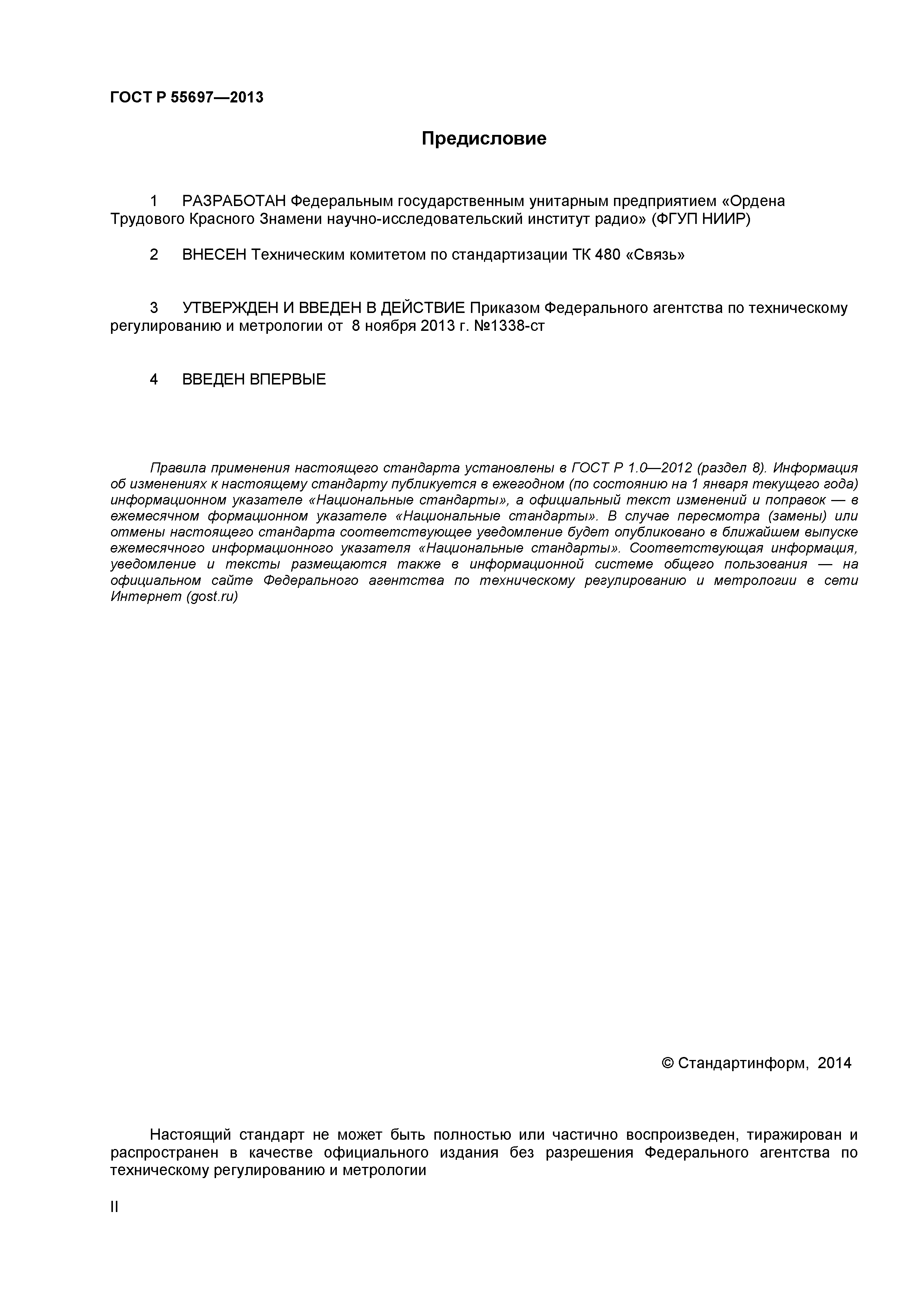 ГОСТ Р 55697—2013

Предисловие

1 РАЗРАБОТАН Федеральным государственным унитарным предприятием «Ордена Трудового Красного Знамени научно-исследовательский институт радио» (ФГУП НИИР)

2 ВНЕСЕН Техническим комитетом по стандартизации ТК 480 «Связь»

3 УТВЕРЖДЕН И ВВЕДЕН В ДЕЙСТВИЕ Приказом Федерального агентства по техническому регулированию и метрологии от 8 ноября 2013 г. №1338-ст

4 ВВЕДЕН ВПЕРВЫЕ

Правила применения настоящего стандарта установлены в ГОСТ Р 1.0—2012 (раздел 8). Информация об изменениях к настоящему стандарту публикуется в ежегодном (по состоянию на 1 января текущего года) информационном указателе «Национальные стандарты», а официальный текст изменений и поправок — в ежемесячном формационном указателе «Национальные стандарты». В случае пересмотра (замены) или отмены настоящего стандарта соответствующее уведомление будет опубликовано в ближайшем выпуске ежемесячного информационного указателя «Национальные стандарты». Соответствующая информация, уведомление и тексты размещаются также в информационной системе общего пользования — на официальном сайте Федерального агентства по техническому регулированию и метрологии в сети Интернет (gost.ru)

© Стандартинформ, 2014

Настоящий стандарт не может быть полностью или частично воспроизведен, тиражирован и распространен в качестве официального издания без разрешения Федерального агентства по техническому регулированию и метрологии

II